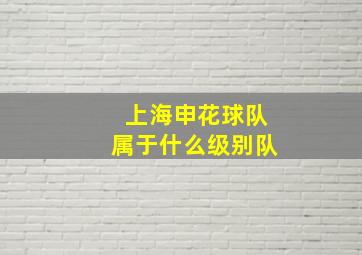 上海申花球队
属于什么级别队